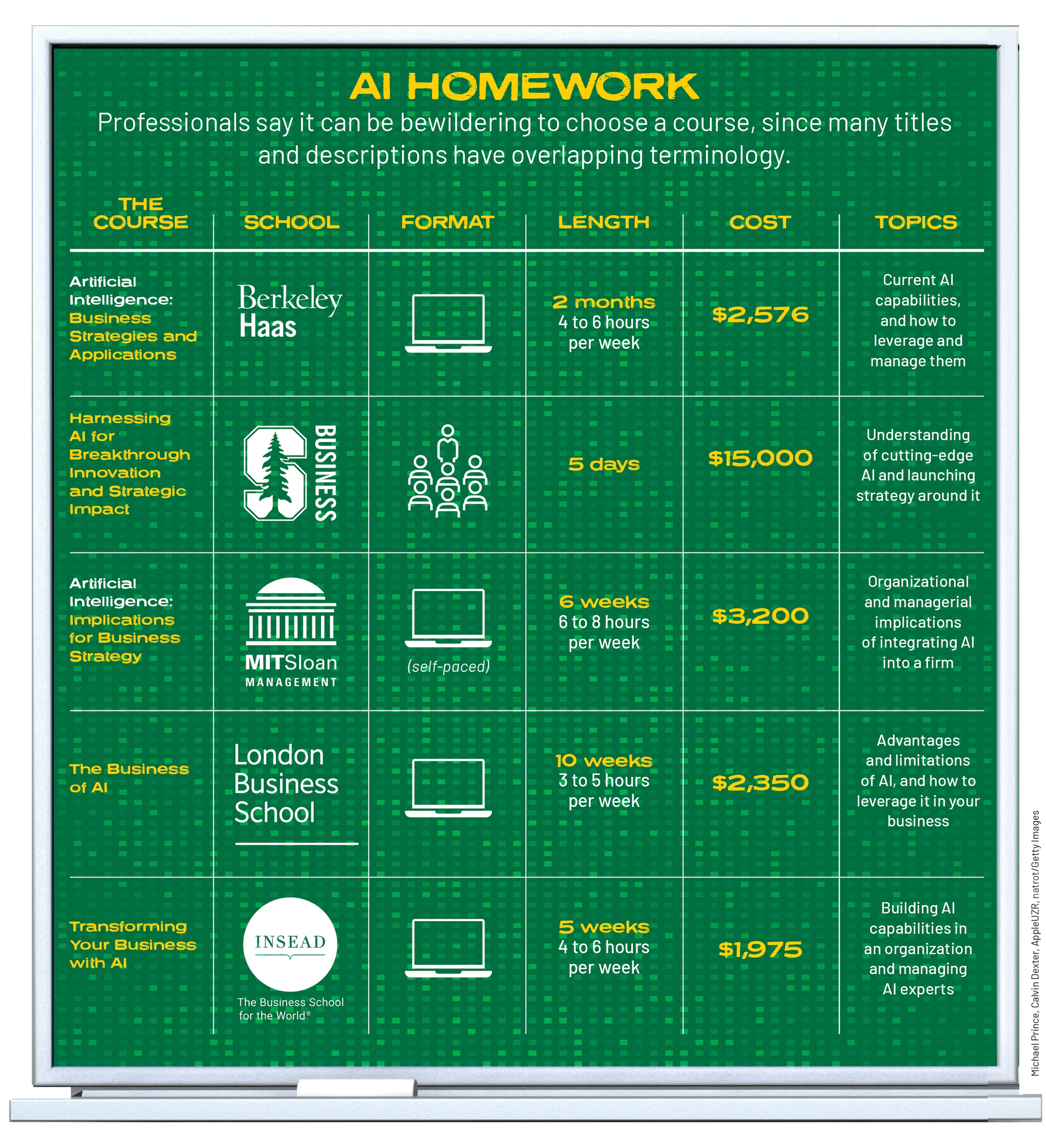 AI HOMEWORK

Professionals say it can be bewildering to choose a course, since many titles and descriptions have overlapping terminology.

| THE COURSE | SCHOOL | FORMAT | LENGTH | COST | TOPICS |
|---|---|---|---|---|---|
| Artificial Intelligence: Business Strategies and Applications | Berkeley Haas | | 2 months 4 to 6 hours per week | $2,576 | Current AI capabilities, and how to leverage and manage them |
| Harnessing AI for Breakthrough Innovation and Strategic Impact | S BUSINESS | | 5 days | $15,000 | Understanding of cutting-edge AI and launching strategy around it |
| Artificial Intelligence: Implications for Business Strategy | MITSloan MANAGEMENT | (self-paced) | 6 weeks 6 to 8 hours per week | $3,200 | Organizational and managerial implications of integrating AI into a firm |
| The Business of AI | London Business School | | 10 weeks 3 to 5 hours per week | $2,350 | Advantages and limitations of AI, and how to leverage it in your business |
| Transforming Your Business with AI | INSEAD The Business School for the World® | | 5 weeks 4 to 6 hours per week | $1,975 | Building AI capabilities in an organization and managing AI experts |

Michael Prince, Calvin Dexter, AppleUZR, natrot/Getty Images